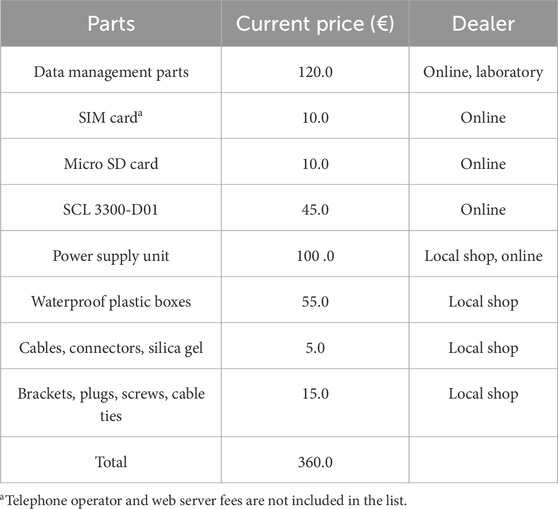 | Parts | Current price (€) | Dealer |
|---|---|---|
| Data management parts | 120.0 | Online, laboratory |
| SIM card$^{a}$ | 10.0 | Online |
| Micro SD card | 10.0 | Online |
| SCL 3300-D01 | 45.0 | Online |
| Power supply unit | 100 .0 | Local shop, online |
| Waterproof plastic boxes | 55.0 | Local shop |
| Cables, connectors, silica gel | 5.0 | Local shop |
| Brackets, plugs, screws, cable ties | 15.0 | Local shop |
| Total | 360.0 | |

$^{a}$Telephone operator and web server fees are not included in the list.